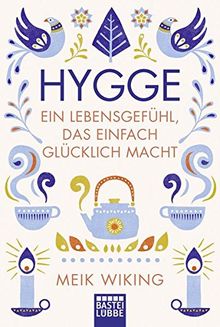 HYGGE

EIN LEBENSGEFÜHL, DAS EINFACH GLÜCKLICH MACHT

MEIK WIKING

BASTEI LÜBBE